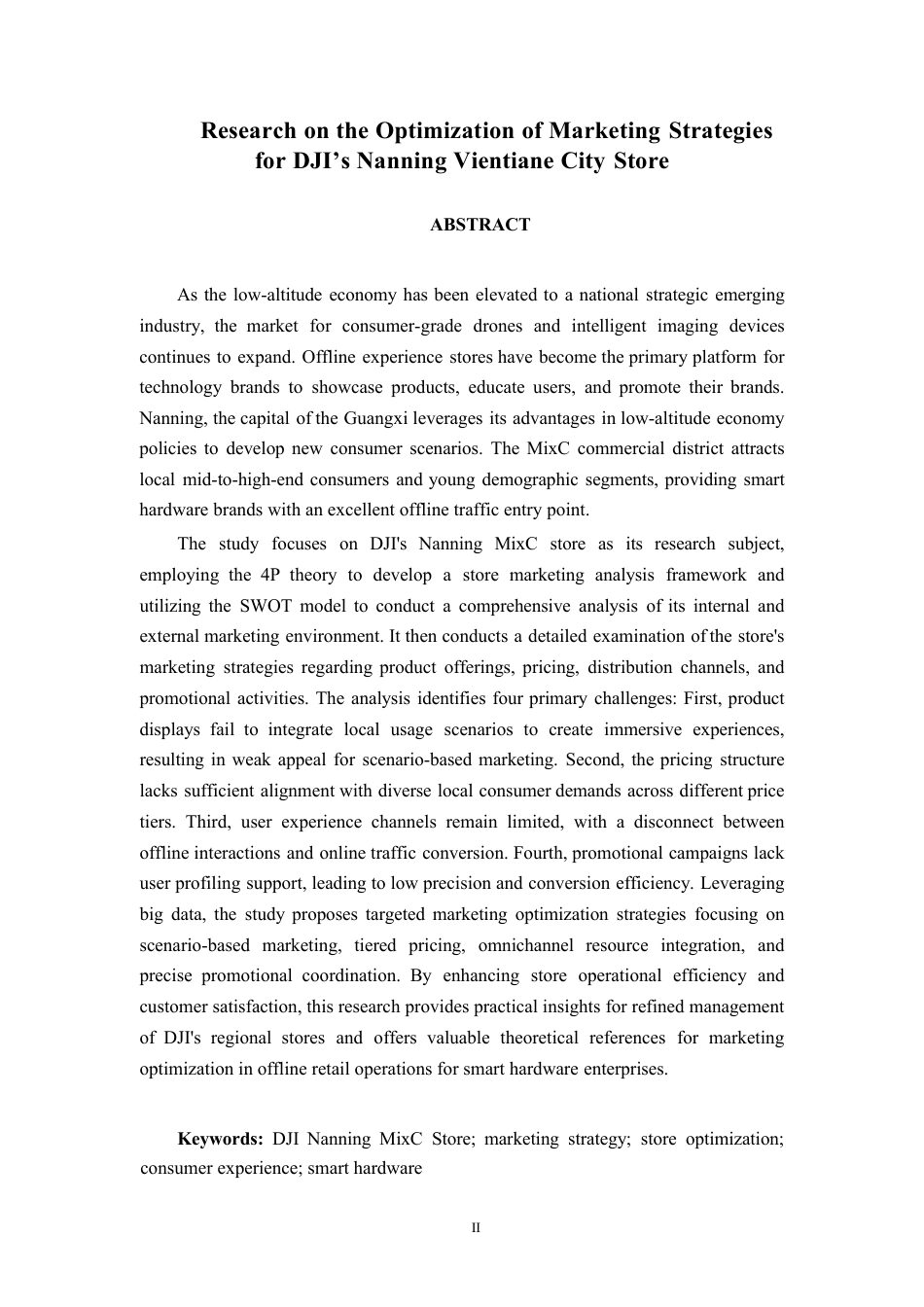 Research on the Optimization of Marketing Strategies for DJI’s Nanning Vientiane City Store

ABSTRACT

As the low-altitude economy has been elevated to a national strategic emerging industry, the market for consumer-grade drones and intelligent imaging devices continues to expand. Offline experience stores have become the primary platform for technology brands to showcase products, educate users, and promote their brands. Nanning, the capital of the Guangxi leverages its advantages in low-altitude economy policies to develop new consumer scenarios. The MixC commercial district attracts local mid-to-high-end consumers and young demographic segments, providing smart hardware brands with an excellent offline traffic entry point.

The study focuses on DJI's Nanning MixC store as its research subject, employing the 4P theory to develop a store marketing analysis framework and utilizing the SWOT model to conduct a comprehensive analysis of its internal and external marketing environment. It then conducts a detailed examination of the store's marketing strategies regarding product offerings, pricing, distribution channels, and promotional activities. The analysis identifies four primary challenges: First, product displays fail to integrate local usage scenarios to create immersive experiences, resulting in weak appeal for scenario-based marketing. Second, the pricing structure lacks sufficient alignment with diverse local consumer demands across different price tiers. Third, user experience channels remain limited, with a disconnect between offline interactions and online traffic conversion. Fourth, promotional campaigns lack user profiling support, leading to low precision and conversion efficiency. Leveraging big data, the study proposes targeted marketing optimization strategies focusing on scenario-based marketing, tiered pricing, omnichannel resource integration, and precise promotional coordination. By enhancing store operational efficiency and customer satisfaction, this research provides practical insights for refined management of DJI's regional stores and offers valuable theoretical references for marketing optimization in offline retail operations for smart hardware enterprises.

Keywords: DJI Nanning MixC Store; marketing strategy; store optimization; consumer experience; smart hardware

II